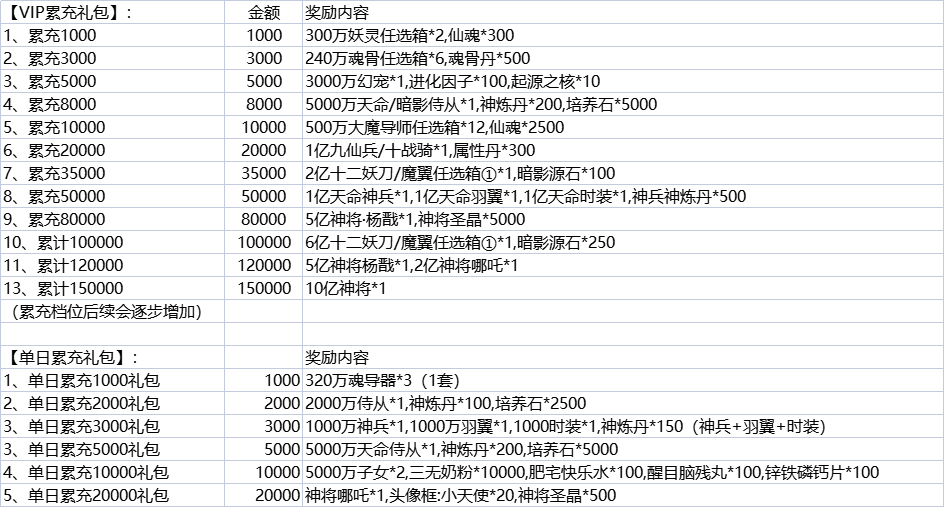 | 【VIP累充礼包】: | 金额 | 奖励内容 |
|---|---|---|
| 1、累充1000 | 1000 | 300万妖灵任选箱*2,仙魂*300 |
| 2、累充3000 | 3000 | 240万魂骨任选箱*6,魂骨丹*500 |
| 3、累充5000 | 5000 | 3000万幻宠*1,进化因子*100,起源之核*10 |
| 4、累充8000 | 8000 | 5000万天命/暗影侍从*1,神炼丹*200,培养石*5000 |
| 5、累充10000 | 10000 | 500万大魔导师任选箱*12,仙魂*2500 |
| 6、累充20000 | 20000 | 1亿九仙兵/十战骑*1,属性丹*300 |
| 7、累充35000 | 35000 | 2亿十二妖刀/魔翼任选箱①*1,暗影源石*100 |
| 8、累充50000 | 50000 | 1亿天命神兵*1,1亿天命羽翼*1,1亿天命时装*1,神兵神炼丹*500 |
| 9、累充80000 | 80000 | 5亿神将·杨戬*1,神将圣晶*5000 |
| 10、累计100000 | 100000 | 6亿十二妖刀/魔翼任选箱①*1,暗影源石*250 |
| 11、累计120000 | 120000 | 5亿神将杨戬*1,2亿神将哪吒*1 |
| 13、累计150000 | 150000 | 10亿神将*1 |
| (累充档位后续会逐步增加) | | |
| | | |
| 【单日累充礼包】: | | 奖励内容 |
| 1、单日累充1000礼包 | 1000 | 320万魂导器*3(1套) |
| 2、单日累充2000礼包 | 2000 | 2000万侍从*1,神炼丹*100,培养石*2500 |
| 3、单日累充3000礼包 | 3000 | 1000万神兵*1,1000万羽翼*1,1000时装*1,神炼丹*150(神兵+羽翼+时装) |
| 3、单日累充5000礼包 | 5000 | 5000万天命侍从*1,神炼丹*200,培养石*5000 |
| 4、单日累充10000礼包 | 10000 | 5000万子女*2,三无奶粉*10000,肥宅快乐水*100,醒目脑残丸*100,锌铁磷钙片*100 |
| 5、单日累充20000礼包 | 20000 | 神将哪吒*1,头像框:小天使*20,神将圣晶*500 |